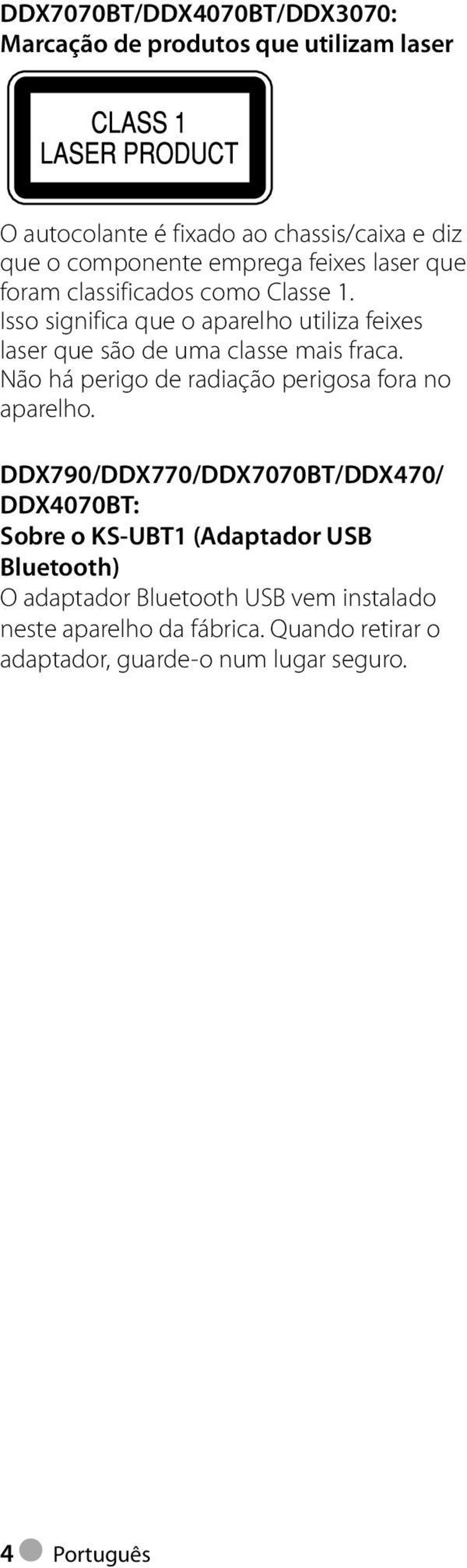 DDX7070BT/DDX4070BT/DDX3070:
Marcação de produtos que utilizam laser

CLASS 1
LASER PRODUCT

O autocolante é fixado ao chassis/caixa e diz que o componente emprega feixes laser que foram classificados como Classe 1. Isso significa que o aparelho utiliza feixes laser que são de uma classe mais fraca. Não há perigo de radiação perigosa fora no aparelho.

DDX790/DDX770/DDX7070BT/DDX470/ DDX4070BT:
Sobre o KS-UBT1 (Adaptador USB Bluetooth)
O adaptador Bluetooth USB vem instalado neste aparelho da fábrica. Quando retirar o adaptador, guarde-o num lugar seguro.

4 Português